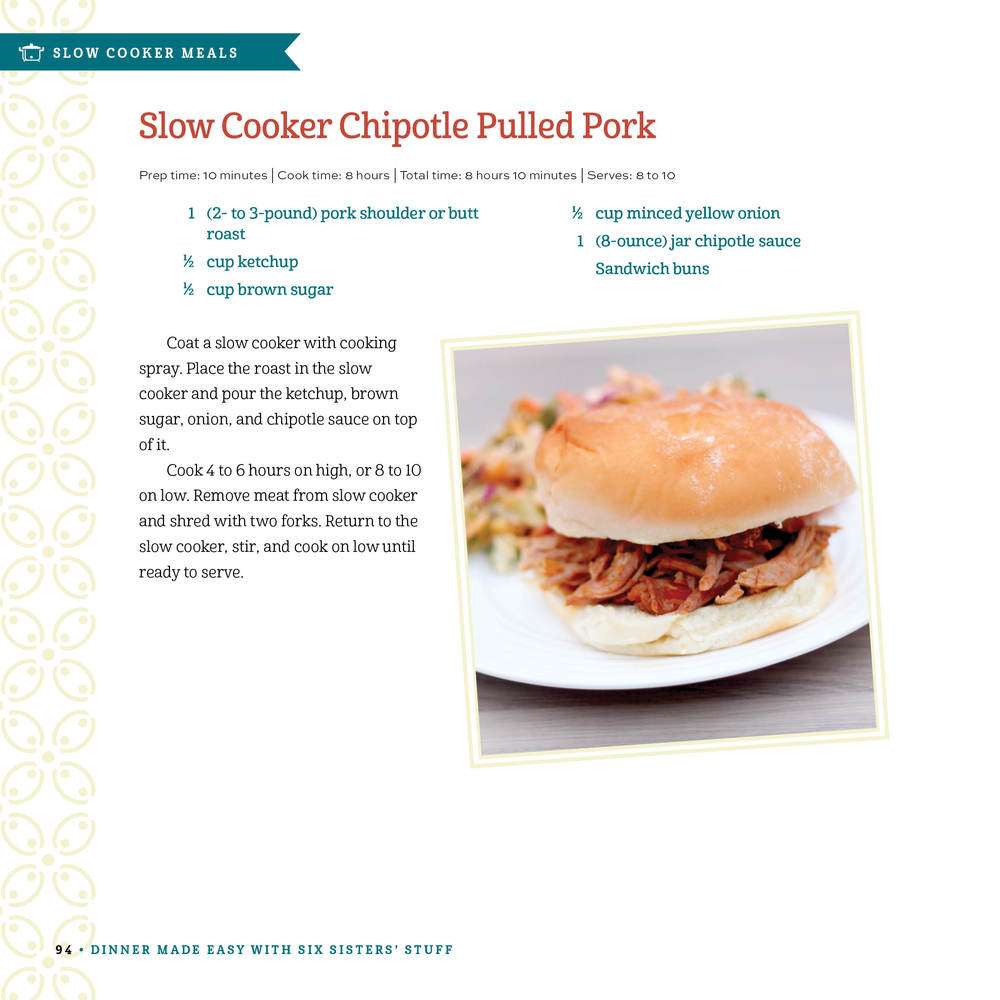 SLOW COOKER MEALS

Slow Cooker Chipotle Pulled Pork

Prep time: 10 minutes | Cook time: 8 hours | Total time: 8 hours 10 minutes | Serves: 8 to 10

1 (2- to 3-pound) pork shoulder or butt roast
½ cup ketchup
½ cup brown sugar

½ cup minced yellow onion
1 (8-ounce) jar chipotle sauce
Sandwich buns

Coat a slow cooker with cooking spray. Place the roast in the slow cooker and pour the ketchup, brown sugar, onion, and chipotle sauce on top of it.

Cook 4 to 6 hours on high, or 8 to 10 on low. Remove meat from slow cooker and shred with two forks. Return to the slow cooker, stir, and cook on low until ready to serve.

94 • DINNER MADE EASY WITH SIX SISTERS' STUFF